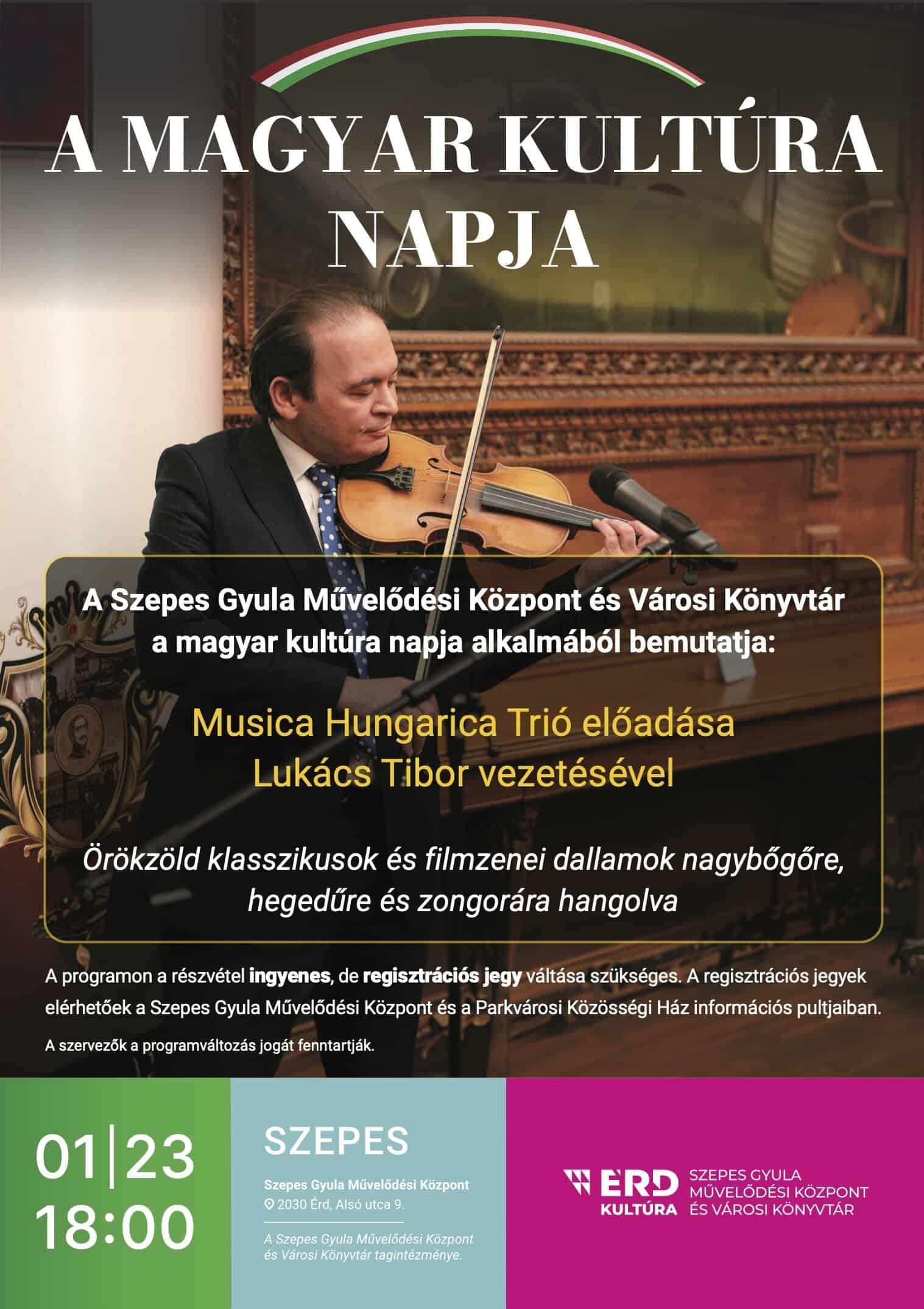 A MAGYAR KULTÚRA NAPJA

A Szepes Gyula Művelődési Központ és Városi Könyvtár a magyar kultúra napja alkalmából bemutatja:

Musica Hungarica Trió előadása
Lukács Tibor vezetésével

Örökzöld klasszikusok és filmzenei dallamok nagybőgőre, hegedűre és zongorára hangolva

A programon a részvétel ingyenes, de regisztrációs jegy váltása szükséges. A regisztrációs jegyek elérhetőek a Szepes Gyula Művelődési Központ és a Parkvárosi Közösségi Ház információs pultjaiban.

A szervezők a programváltozás jogát fenntartják.

01|23
18:00

SZEPES
Szepes Gyula Művelődési Központ
2030 Érd, Alsó utca 9.

A Szepes Gyula Művelődési Központ és Városi Könyvtár tagintézménye.

ÉRD KULTÚRA
SZEPES GYULA MŰVELŐDÉSI KÖZPONT ÉS VÁROSI KÖNYVTÁR